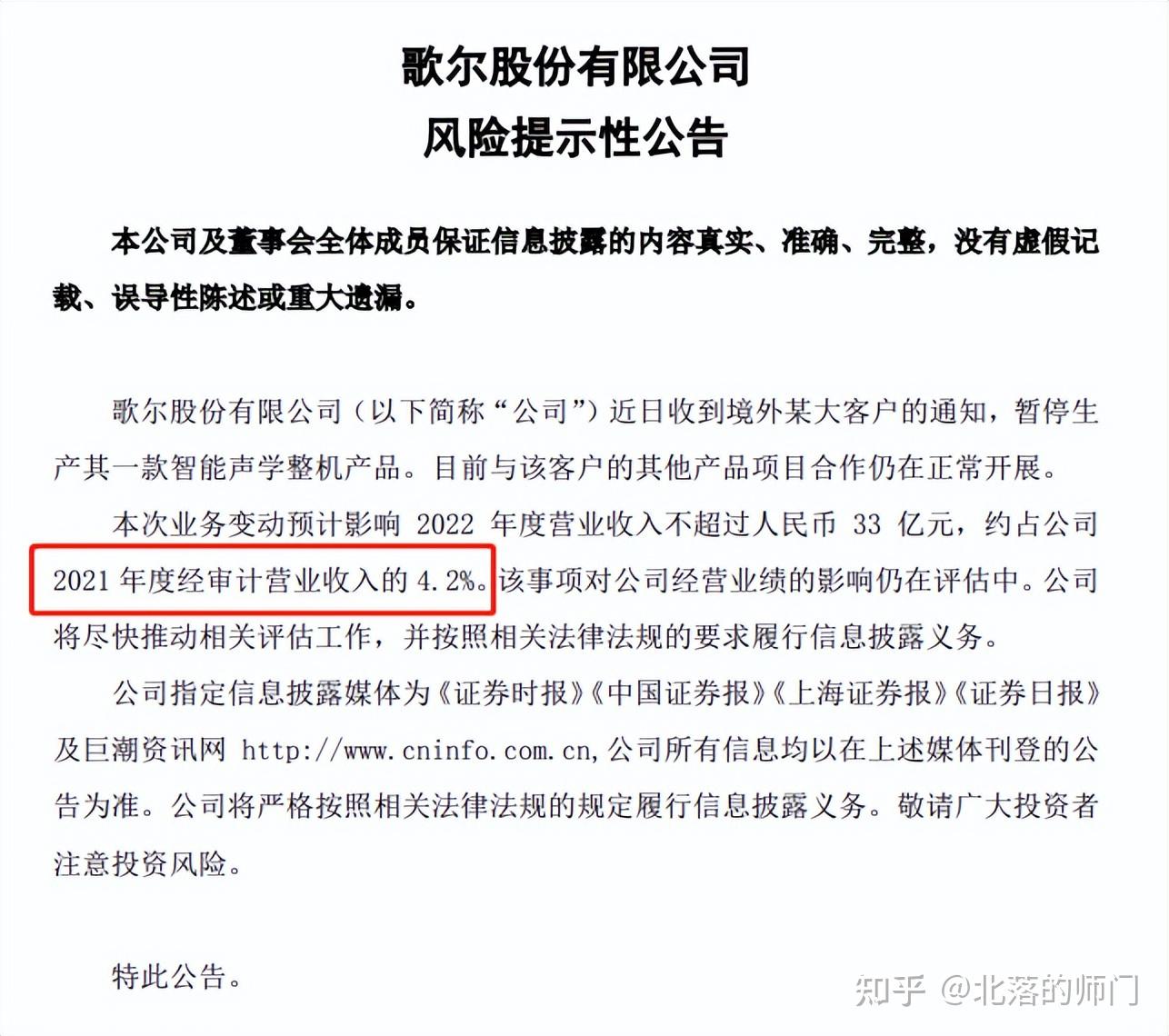 歌尔股份有限公司
风险提示性公告

本公司及董事会全体成员保证信息披露的内容真实、准确、完整，没有虚假记载、误导性陈述或重大遗漏。

歌尔股份有限公司（以下简称“公司”）近日收到境外某大客户的通知，暂停生产其一款智能声学整机产品。目前与该客户的其他产品项目合作仍在正常开展。

本次业务变动预计影响 2022 年度营业收入不超过人民币 33 亿元，约占公司 2021 年度经审计营业收入的 4.2%。该事项对公司经营业绩的影响仍在评估中。公司将尽快推动相关评估工作，并按照相关法律法规的要求履行信息披露义务。

公司指定信息披露媒体为《证券时报》《中国证券报》《上海证券报》《证券日报》及巨潮资讯网 http://www.cninfo.com.cn,公司所有信息均以在上述媒体刊登的公告为准。公司将严格按照相关法律法规的规定履行信息披露义务。敬请广大投资者注意投资风险。

特此公告。

知乎 @北落的师门